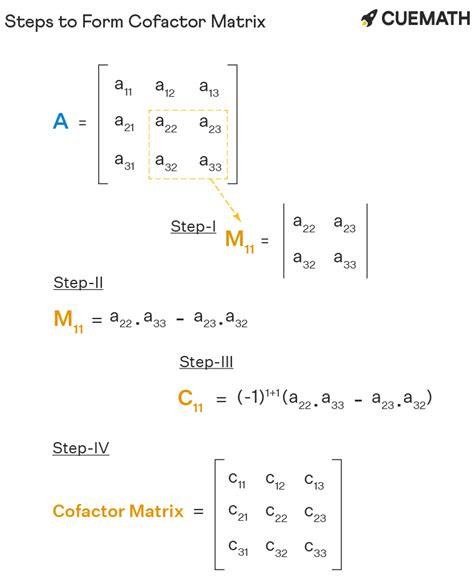 Steps to Form Cofactor Matrix

CUEMATH

$A = \begin{bmatrix} a_{11} & a_{12} & a_{13} \\ a_{21} & a_{22} & a_{23} \\ a_{31} & a_{32} & a_{33} \end{bmatrix}$

Step-I $M_{11} = \begin{vmatrix} a_{22} & a_{23} \\ a_{32} & a_{33} \end{vmatrix}$

Step-II

$M_{11} = a_{22}.a_{33} - a_{23}.a_{32}$

Step-III

$C_{11} = (-1)^{1+1}(a_{22}.a_{33} - a_{23}.a_{32})$

Step-IV

Cofactor Matrix $= \begin{bmatrix} c_{11} & c_{12} & c_{13} \\ c_{21} & c_{22} & c_{23} \\ c_{31} & c_{32} & c_{33} \end{bmatrix}$